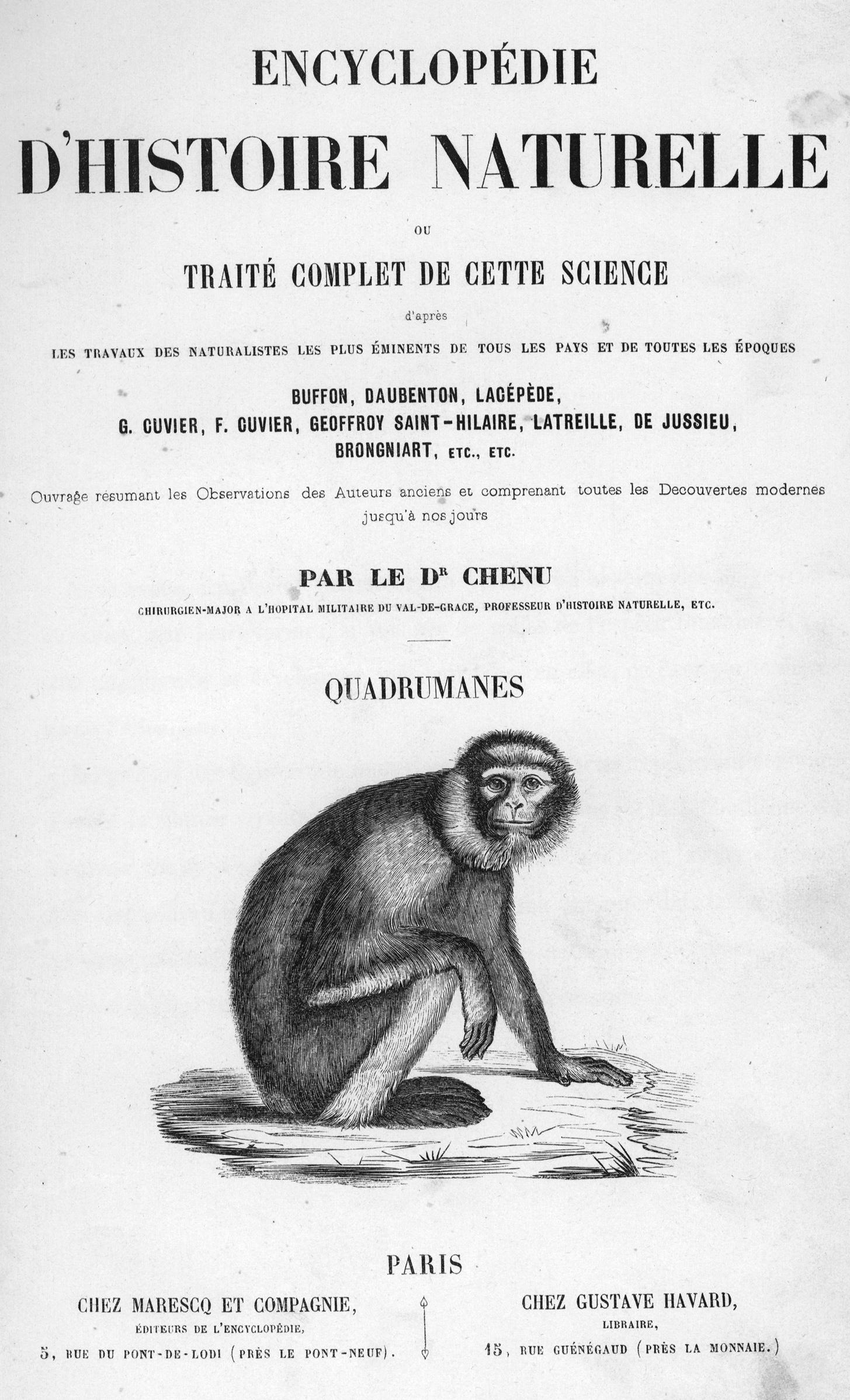 ENCYCLOPÉDIE

D'HISTOIRE NATURELLE

OU

TRAITÉ COMPLET DE CETTE SCIENCE

d'après

LES TRAVAUX DES NATURALISTES LES PLUS ÉMINENTS DE TOUS LES PAYS ET DE TOUTES LES ÉPOQUES

BUFFON, DAUBENTON, LACÉPÈDE, G. CUVIER, F. CUVIER, GEOFFROY SAINT-HILAIRE, LATREILLE, DE JUSSIEU, BRONGNIART, ETC., ETC.

Ouvrage résumant les Observations des Auteurs anciens et comprenant toutes les Decouvertes modernes jusqu'à nos jours

PAR LE Dr CHENU

CHIRURGIEN-MAJOR A L'HOPITAL MILITAIRE DU VAL-DE-GRACE, PROFESSEUR D'HISTOIRE NATURELLE, ETC.

QUADRUMANES

PARIS

CHEZ MARESCQ ET COMPAGNIE,
ÉDITEURS DE L'ENCYCLOPÉDIE,
5, RUE DU PONT-DE-LODI (PRÈS LE PONT-NEUF).

CHEZ GUSTAVE HAVARD,
LIBRAIRE,
15, RUE GUÉNÉGAUD (PRÈS LA MONNAIE.)